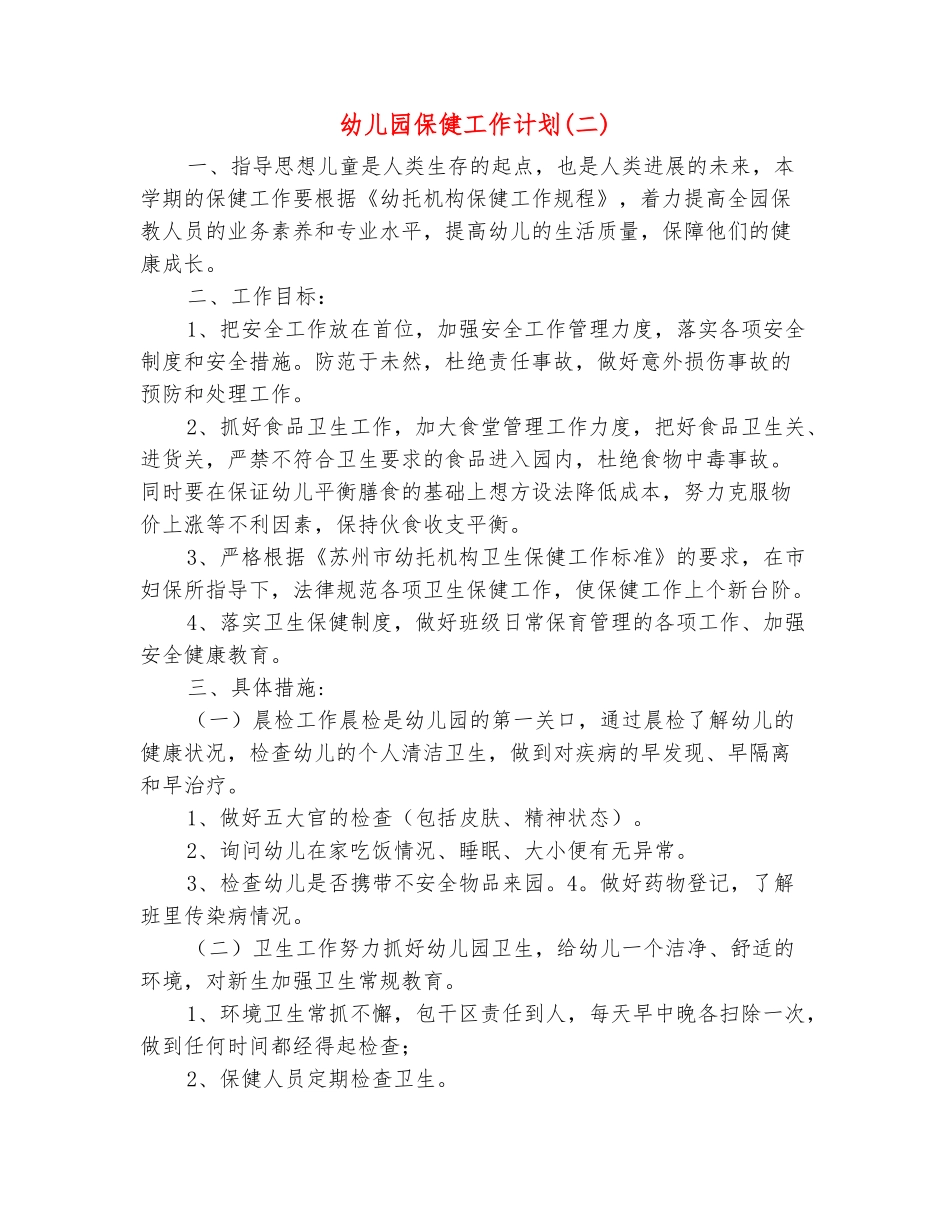 幼儿园保健工作计划(二)

一、指导思想儿童是人类生存的起点，也是人类进展的未来，本学期的保健工作要根据《幼托机构保健工作规程》，着力提高全园保教人员的业务素养和专业水平，提高幼儿的生活质量，保障他们的健康成长。

二、工作目标：

1、把安全工作放在首位，加强安全工作管理力度，落实各项安全制度和安全措施。防范于未然，杜绝责任事故，做好意外损伤事故的预防和处理工作。

2、抓好食品卫生工作，加大食堂管理工作力度，把好食品卫生关、进货关，严禁不符合卫生要求的食品进入园内，杜绝食物中毒事故。同时要在保证幼儿平衡膳食的基础上想方设法降低成本，努力克服物价上涨等不利因素，保持伙食收支平衡。

3、严格根据《苏州市幼托机构卫生保健工作标准》的要求，在市妇保所指导下，法律规范各项卫生保健工作，使保健工作上个新台阶。

4、落实卫生保健制度，做好班级日常保育管理的各项工作、加强安全健康教育。

三、具体措施：

（一）晨检工作晨检是幼儿园的第一关口，通过晨检了解幼儿的健康状况，检查幼儿的个人清洁卫生，做到对疾病的早发现、早隔离和早治疗。

1、做好五大官的检查（包括皮肤、精神状态）。

2、询问幼儿在家吃饭情况、睡眠、大小便有无异常。

3、检查幼儿是否携带不安全物品来园。4。做好药物登记，了解班里传染病情况。

（二）卫生工作努力抓好幼儿园卫生，给幼儿一个洁净、舒适的环境，对新生加强卫生常规教育。

1、环境卫生常抓不懈，包干区责任到人，每天早中晚各扫除一次，做到任何时间都经得起检查；

2、保健人员定期检查卫生。